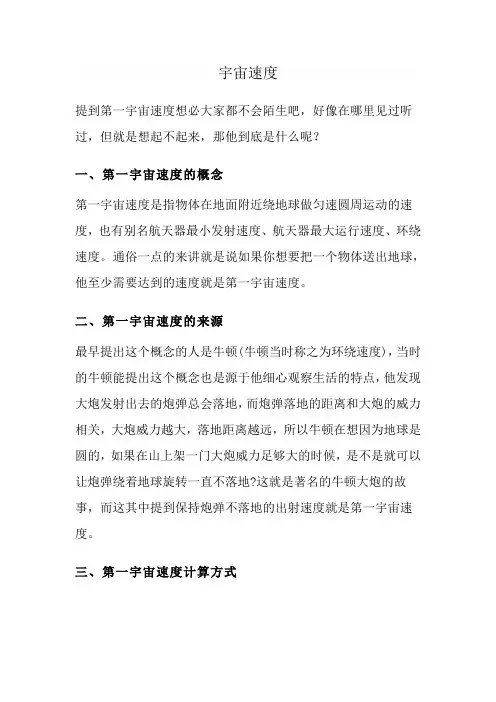 宇宙速度

提到第一宇宙速度想必大家都不会陌生吧，好像在哪里见过听过，但就是想起不起来，那他到底是什么呢？

一、第一宇宙速度的概念

第一宇宙速度是指物体在地面附近绕地球做匀速圆周运动的速度，也有别名航天器最小发射速度、航天器最大运行速度、环绕速度。通俗一点的来讲就是说如果你想要把一个物体送出地球，他至少需要达到的速度就是第一宇宙速度。

二、第一宇宙速度的来源

最早提出这个概念的人是牛顿(牛顿当时称之为环绕速度)，当时的牛顿能提出这个概念也是源于他细心观察生活的特点，他发现大炮发射出去的炮弹总会落地，而炮弹落地的距离和大炮的威力相关，大炮威力越大，落地距离越远，所以牛顿在想因为地球是圆的，如果在山上架一门大炮威力足够大的时候，是不是就可以让炮弹绕着地球旋转一直不落地?这就是著名的牛顿大炮的故事，而这其中提到保持炮弹不落地的出射速度就是第一宇宙速度。

三、第一宇宙速度计算方式